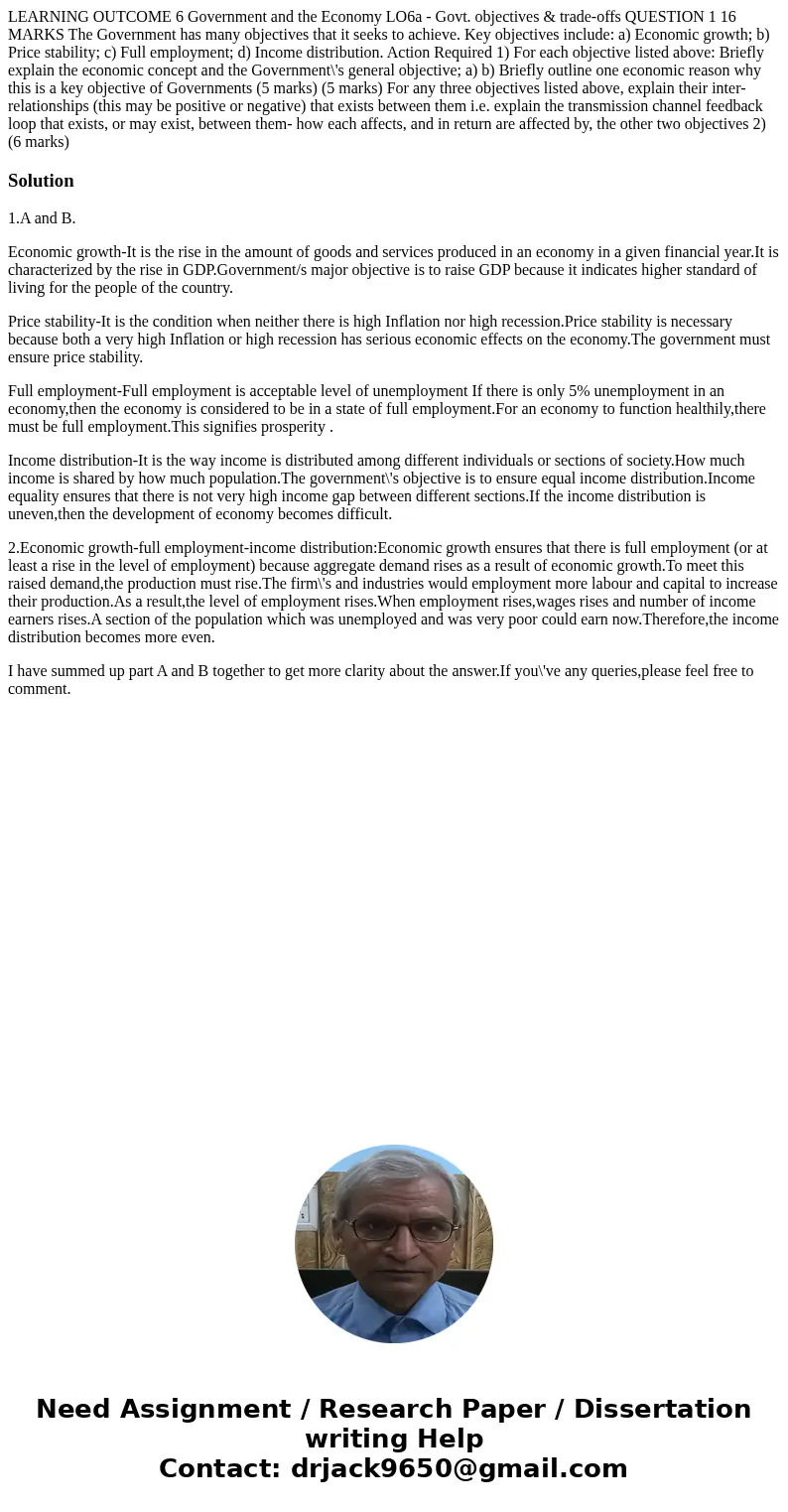 LEARNING OUTCOME 6 Government and the Economy LO6a - Govt. objectives & trade-offs QUESTION 1 16 MARKS The Government has many objectives that it seeks to achieve. Key objectives include: a) Economic growth; b) Price stability; c) Full employment; d) Income distribution. Action Required 1) For each objective listed above: Briefly explain the economic concept and the Government\'s general objective; a) b) Briefly outline one economic reason why this is a key objective of Governments (5 marks) (5 marks) For any three objectives listed above, explain their inter-relationships (this may be positive or negative) that exists between them i.e. explain the transmission channel feedback loop that exists, or may exist, between them- how each affects, and in return are affected by, the other two objectives 2) (6 marks)

Solution

1.A and B.

Economic growth-It is the rise in the amount of goods and services produced in an economy in a given financial year.It is characterized by the rise in GDP.Government/s major objective is to raise GDP because it indicates higher standard of living for the people of the country.

Price stability-It is the condition when neither there is high Inflation nor high recession.Price stability is necessary because both a very high Inflation or high recession has serious economic effects on the economy.The government must ensure price stability.

Full employment-Full employment is acceptable level of unemployment If there is only 5% unemployment in an economy,then the economy is considered to be in a state of full employment.For an economy to function healthily,there must be full employment.This signifies prosperity .

Income distribution-It is the way income is distributed among different individuals or sections of society.How much income is shared by how much population.The government\'s objective is to ensure equal income distribution.Income equality ensures that there is not very high income gap between different sections.If the income distribution is uneven,then the development of economy becomes difficult.

2.Economic growth-full employment-income distribution:Economic growth ensures that there is full employment (or at least a rise in the level of employment) because aggregate demand rises as a result of economic growth.To meet this raised demand,the production must rise.The firm\'s and industries would employment more labour and capital to increase their production.As a result,the level of employment rises.When employment rises,wages rises and number of income earners rises.A section of the population which was unemployed and was very poor could earn now.Therefore,the income distribution becomes more even.

I have summed up part A and B together to get more clarity about the answer.If you\'ve any queries,please feel free to comment.

Need Assignment / Research Paper / Dissertation writing Help
Contact: drjack9650@gmail.com